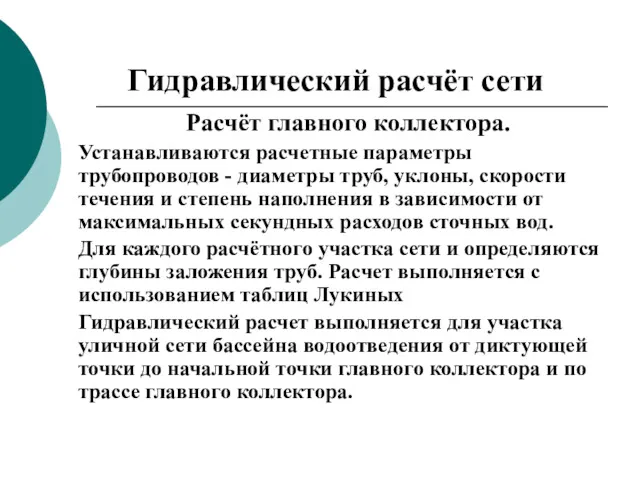 Гидравлический расчёт сети

Расчёт главного коллектора.

Устанавливаются расчетные параметры трубопроводов - диаметры труб, уклоны, скорости течения и степень наполнения в зависимости от максимальных секундных расходов сточных вод.

Для каждого расчётного участка сети и определяются глубины заложения труб. Расчет выполняется с использованием таблиц Лукиных

Гидравлический расчет выполняется для участка уличной сети бассейна водоотведения от диктующей точки до начальной точки главного коллектора и по трассе главного коллектора.